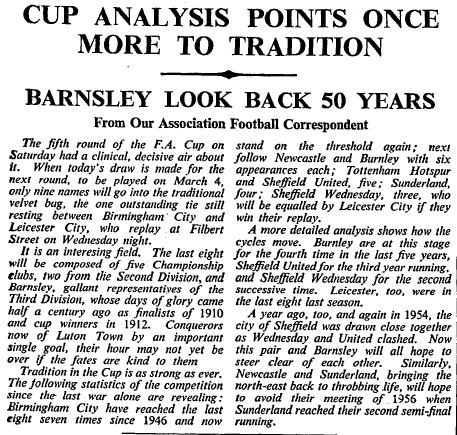 CUP ANALYSIS POINTS ONCE MORE TO TRADITION

BARNSLEY LOOK BACK 50 YEARS

From Our Association Football Correspondent

The fifth round of the F.A. Cup on Saturday had a clinical, decisive air about it. When today's draw is made for the next round, to be played on March 4, only nine names will go into the traditional velvet bag, the one outstanding tie still resting between Birmingham City and Leicester City, who replay at Filbert Street on Wednesday night.

It is an interesing field. The last eight will be composed of five Championship clubs, two from the Second Division, and Barnsley, gallant representatives of the Third Division, whose days of glory came half a century ago as finalists of 1910 and cup winners in 1912. Conquerors now of Luton Town by an important single goal, their hour may not yet be over if the fates are kind to them

Tradition in the Cup is as strong as ever. The following statistics of the competition since the last war alone are revealing: Birmingham City have reached the last eight seven times since 1946 and now stand on the threshold again; next follow Newcastle and Burnley with six appearances each; Tottenham Hotspur and Sheffield United, five; Sunderland, four; Sheffield Wednesday, three, who will be equalled by Leicester City if they win their replay.

A more detailed analysis shows how the cycles move. Burnley are at this stage for the fourth time in the last five years, Sheffield United for the third year running, and Sheffield Wednesday for the second successive time. Leicester, too, were in the last eight last season.

A year ago, too, and again in 1954, the city of Sheffield was drawn close together as Wednesday and United clashed. Now this pair and Barnsley will all hope to steer clear of each other. Similarly, Newcastle and Sunderland, bringing the north-east back to throbbing life, will hope to avoid their meeting of 1956 when Sunderland reached their second semi-final running.